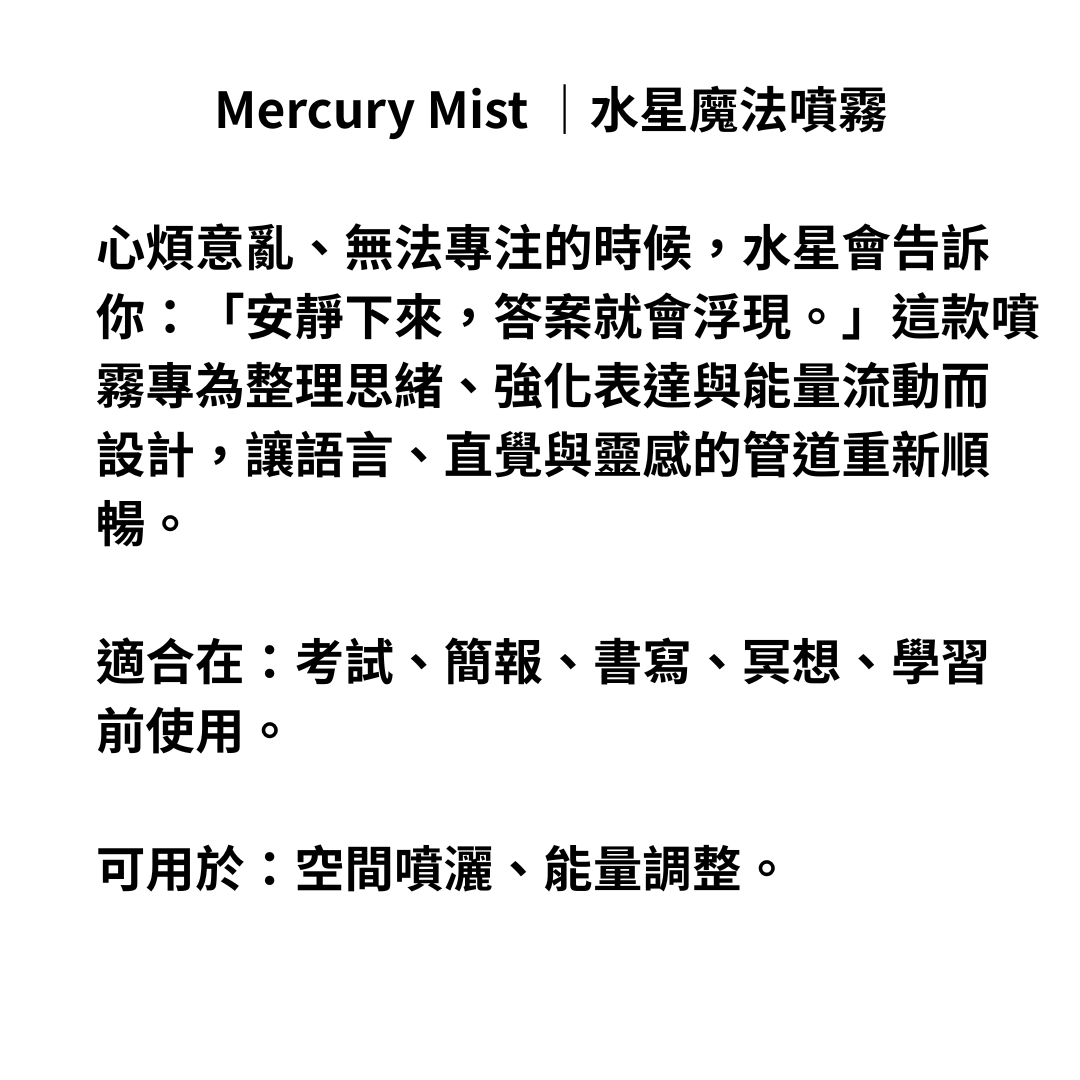 Mercury Mist ｜水星魔法噴霧

心煩意亂、無法專注的時候，水星會告訴你：「安靜下來，答案就會浮現。」這款噴霧專為整理思緒、強化表達與能量流動而設計，讓語言、直覺與靈感的管道重新順暢。

適合在：考試、簡報、書寫、冥想、學習前使用。

可用於：空間噴灑、能量調整。